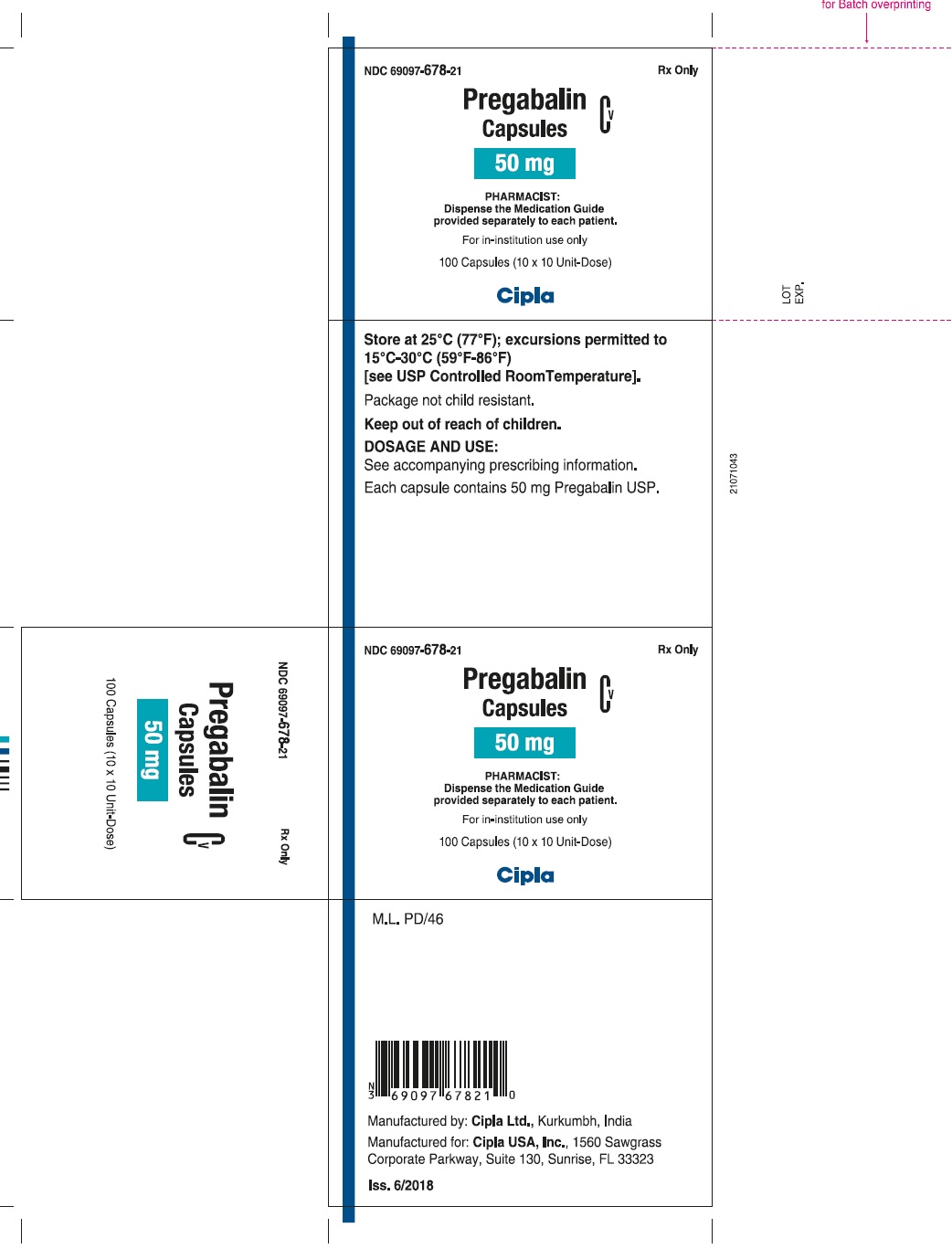 for Batch overprinting

NDC 69097-678-21

Rx Only

Pregabalin Capsules

CV

50 mg

PHARMACIST:
Dispense the Medication Guide provided separately to each patient.

For in-institution use only

100 Capsules (10 x 10 Unit-Dose)

Cipla

LOT
EXP.

Store at 25°C (77°F); excursions permitted to 15°C-30°C (59°F-86°F) [see USP Controlled RoomTemperature].

Package not child resistant.

Keep out of reach of children.

DOSAGE AND USE:
See accompanying prescribing information.

Each capsule contains 50 mg Pregabalin USP.

21071043

NDC 69097-678-21

Rx Only

Pregabalin Capsules

CV

50 mg

100 Capsules (10 x 10 Unit-Dose)

NDC 69097-678-21

Rx Only

Pregabalin Capsules

CV

50 mg

PHARMACIST:
Dispense the Medication Guide provided separately to each patient.

For in-institution use only

100 Capsules (10 x 10 Unit-Dose)

Cipla

M.L. PD/46

N
3 69097 67821 0

Manufactured by: Cipla Ltd., Kurkumbh, India

Manufactured for: Cipla USA, Inc., 1560 Sawgrass Corporate Parkway, Suite 130, Sunrise, FL 33323

Iss. 6/2018